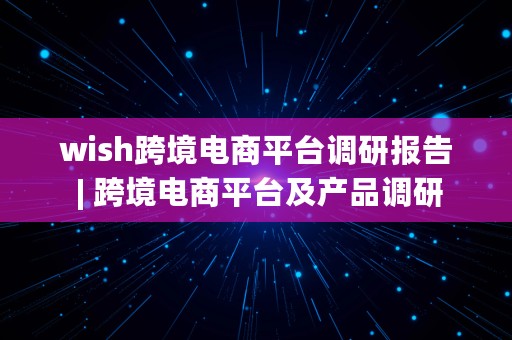 wish跨境电商平台调研报告 | 跨境电商平台及产品调研